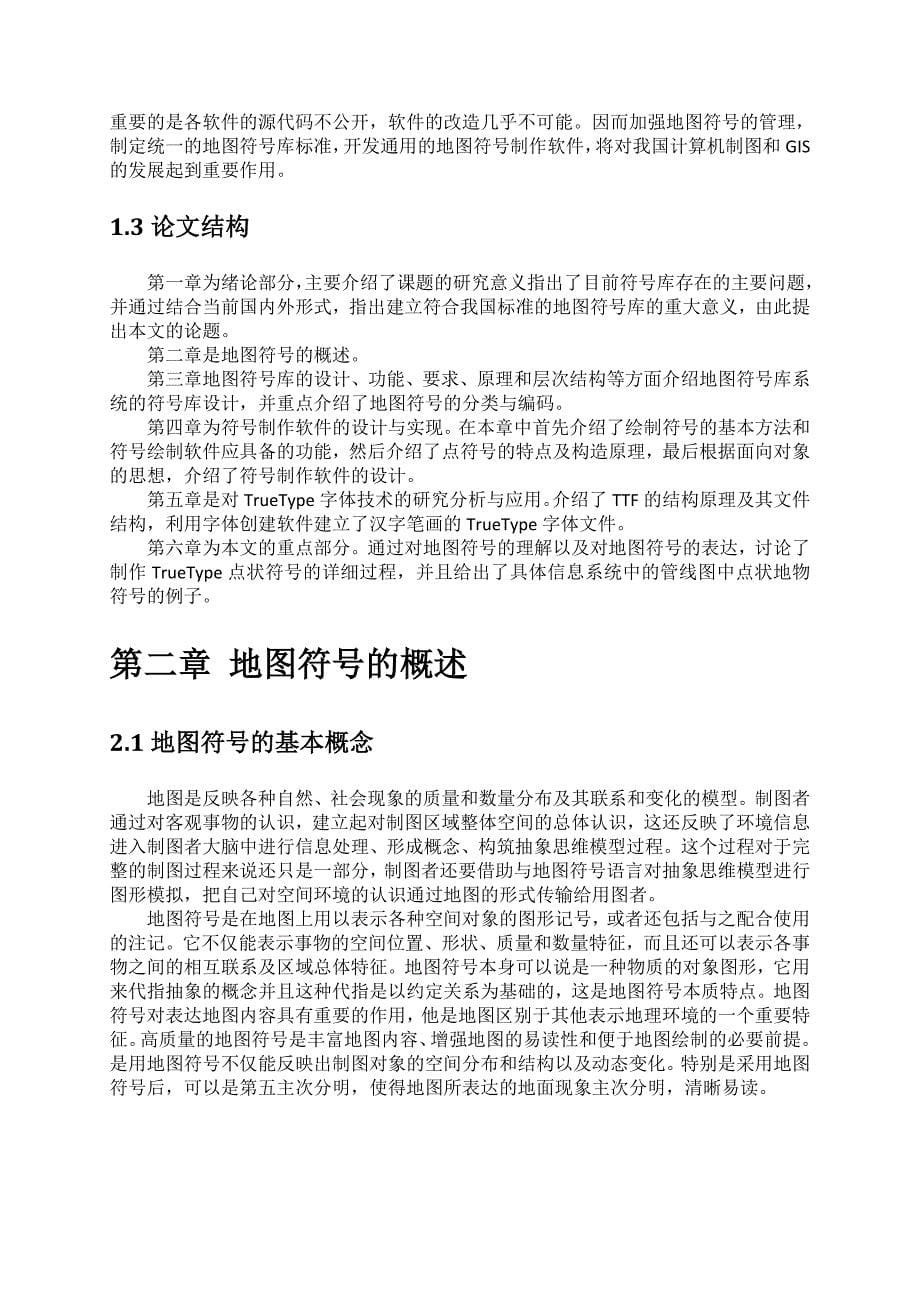 重要的是各软件的源代码不公开，软件的改造几乎不可能。因而加强地图符号的管理，制定统一的地图符号库标准，开发通用的地图符号制作软件，将对我国计算机制图和 GIS 的发展起到重要作用。

1.3 论文结构

第一章为绪论部分，主要介绍了课题的研究意义指出了目前符号库存在的主要问题，并通过结合当前国内外形式，指出建立符合我国标准的地图符号库的重大意义，由此提出本文的论题。

第二章是地图符号的概述。

第三章地图符号库的设计、功能、要求、原理和层次结构等方面介绍地图符号库系统的符号库设计，并重点介绍了地图符号的分类与编码。

第四章为符号制作软件的设计与实现。在本章中首先介绍了绘制符号的基本方法和符号绘制软件应具备的功能，然后介绍了点符号的特点及构造原理，最后根据面向对象的思想，介绍了符号制作软件的设计。

第五章是对 TrueType 字体技术的研究分析与应用。介绍了 TTF 的结构原理及其文件结构，利用字体创建软件建立了汉字笔画的 TrueType 字体文件。

第六章为本文的重点部分。通过对地图符号的理解以及对地图符号的表达，讨论了制作 TrueType 点状符号的详细过程，并且给出了具体信息系统中的管线图中点状地物符号的例子。

第二章 地图符号的概述

2.1 地图符号的基本概念

地图是反映各种自然、社会现象的质量和数量分布及其联系和变化的模型。制图者通过对客观事物的认识，建立起对制图区域整体空间的总体认识，这还反映了环境信息进入制图者大脑中进行信息处理、形成概念、构筑抽象思维模型过程。这个过程对于完整的制图过程来说还只是一部分，制图者还要借助与地图符号语言对抽象思维模型进行图形模拟，把自己对空间环境的认识通过地图的形式传输给用图者。

地图符号是在地图上用以表示各种空间对象的图形记号，或者还包括与之配合使用的注记。它不仅能表示事物的空间位置、形状、质量和数量特征，而且还可以表示各事物之间的相互联系及区域总体特征。地图符号本身可以说是一种物质的对象图形，它用来代指抽象的概念并且这种代指是以约定关系为基础的，这是地图符号本质特点。地图符号对表达地图内容具有重要的作用，他是地图区别于其他表示地理环境的一个重要特征。高质量的地图符号是丰富地图内容、增强地图的易读性和便于地图绘制的必要前提。是用地图符号不仅能反映出制图对象的空间分布和结构以及动态变化。特别是采用地图符号后，可以是第五主次分明，使得地图所表达的地面现象主次分明，清晰易读。